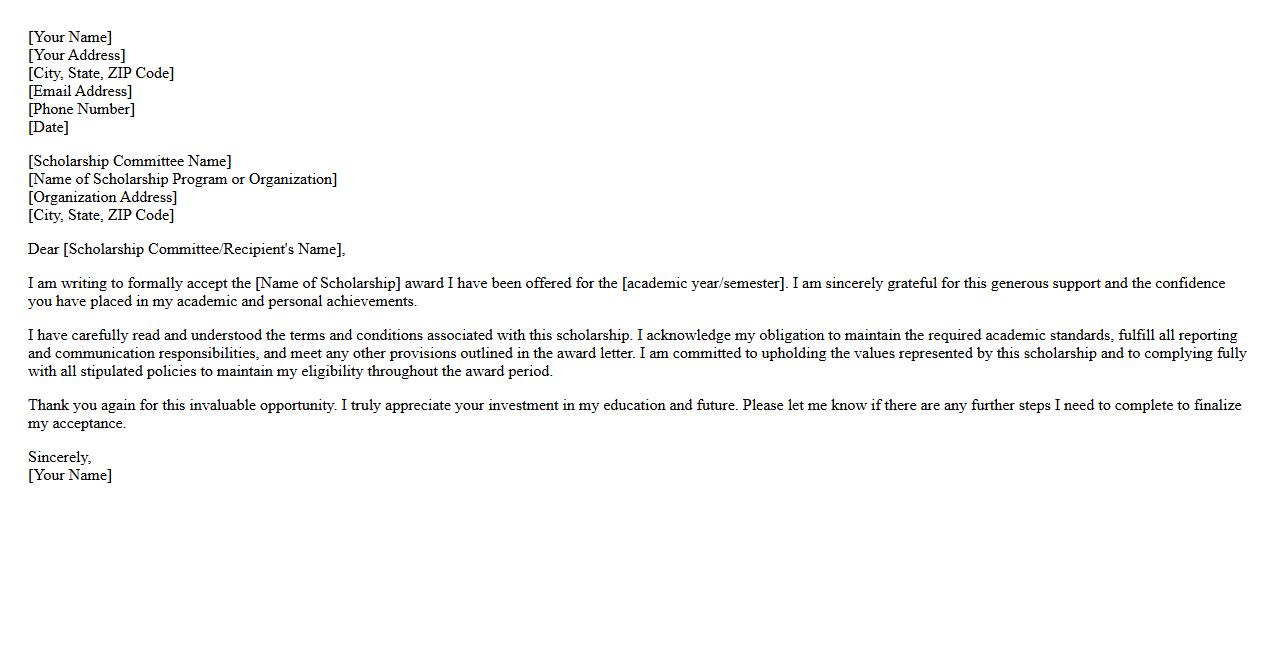 [Your Name]
[Your Address]
[City, State, ZIP Code]
[Email Address]
[Phone Number]
[Date]

[Scholarship Committee Name]
[Name of Scholarship Program or Organization]
[Organization Address]
[City, State, ZIP Code]

Dear [Scholarship Committee/Recipient's Name],

I am writing to formally accept the [Name of Scholarship] award I have been offered for the [academic year/semester]. I am sincerely grateful for this generous support and the confidence you have placed in my academic and personal achievements.

I have carefully read and understood the terms and conditions associated with this scholarship. I acknowledge my obligation to maintain the required academic standards, fulfill all reporting and communication responsibilities, and meet any other provisions outlined in the award letter. I am committed to upholding the values represented by this scholarship and to complying fully with all stipulated policies to maintain my eligibility throughout the award period.

Thank you again for this invaluable opportunity. I truly appreciate your investment in my education and future. Please let me know if there are any further steps I need to complete to finalize my acceptance.

Sincerely,
[Your Name]